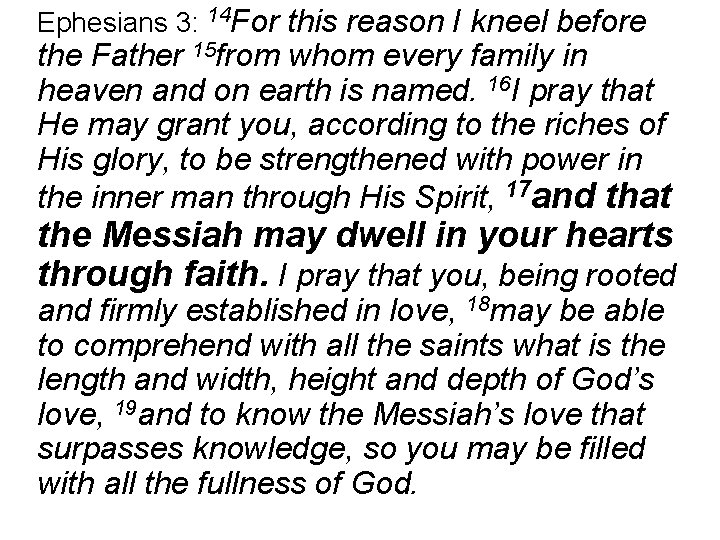 Ephesians 3: $^{14}$For this reason I kneel before the Father $^{15}$from whom every family in heaven and on earth is named. $^{16}$I pray that He may grant you, according to the riches of His glory, to be strengthened with power in the inner man through His Spirit, $^{17}$and that the Messiah may dwell in your hearts through faith. I pray that you, being rooted and firmly established in love, $^{18}$may be able to comprehend with all the saints what is the length and width, height and depth of God's love, $^{19}$and to know the Messiah's love that surpasses knowledge, so you may be filled with all the fullness of God.